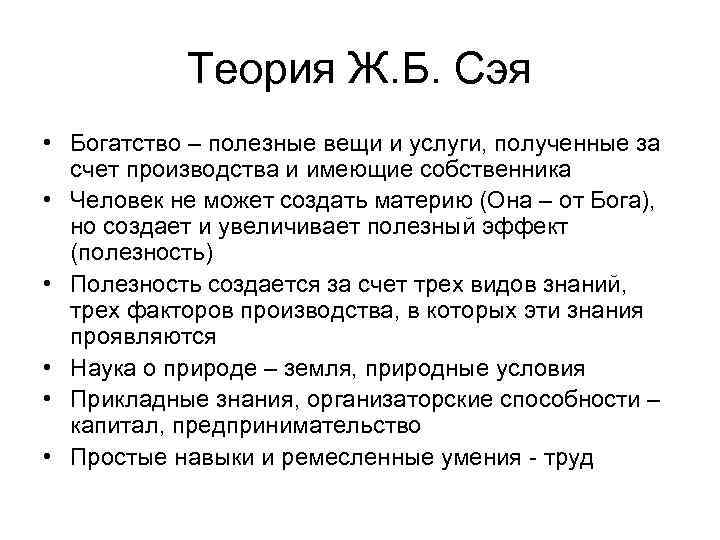 Теория Ж.Б. Сэя

• Богатство – полезные вещи и услуги, полученные за счет производства и имеющие собственника
• Человек не может создать материю (Она – от Бога), но создает и увеличивает полезный эффект (полезность)
• Полезность создается за счет трех видов знаний, трех факторов производства, в которых эти знания проявляются
• Наука о природе – земля, природные условия
• Прикладные знания, организаторские способности – капитал, предпринимательство
• Простые навыки и ремесленные умения - труд